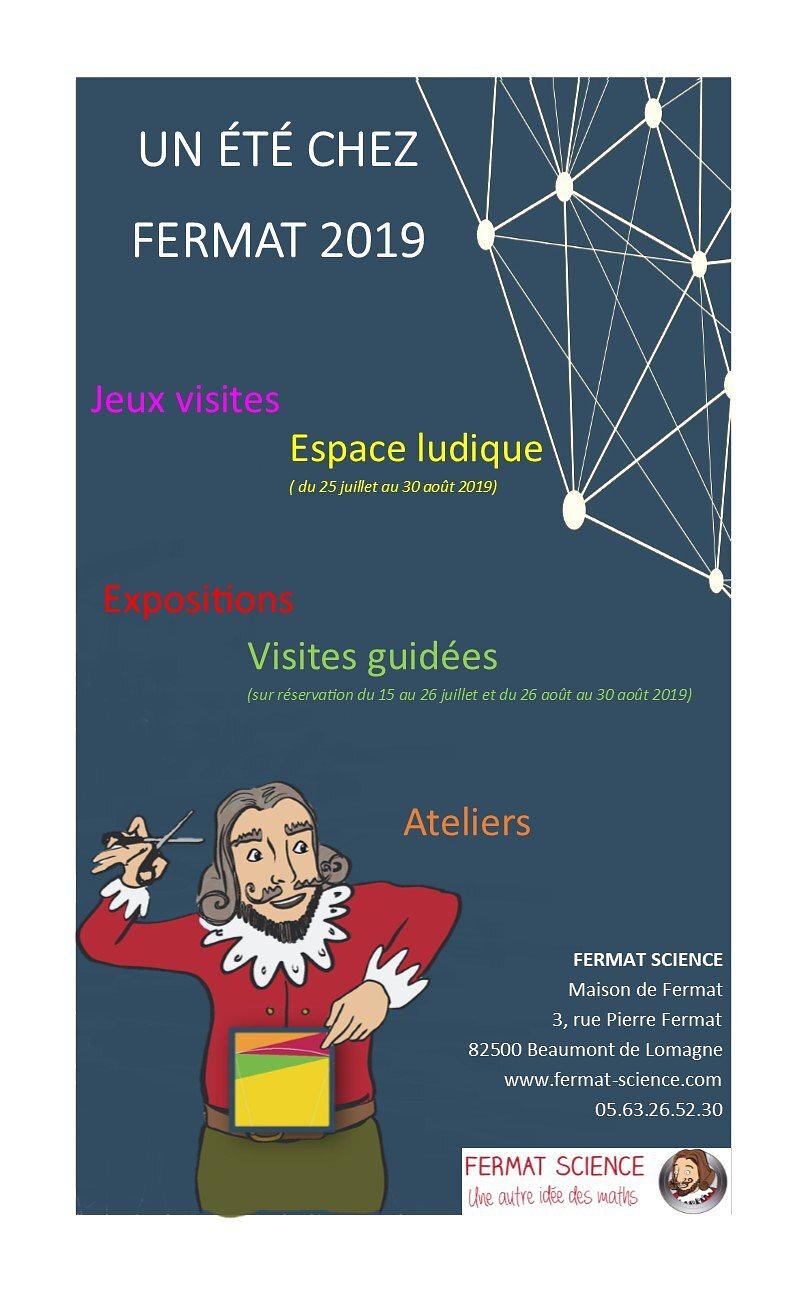 UN ÉTÉ CHEZ FERMAT 2019

Jeux visites

Espace ludique

( du 25 juillet au 30 août 2019)

Expositions

Visites guidées

(sur réservation du 15 au 26 juillet et du 26 août au 30 août 2019)

Ateliers

FERMAT SCIENCE
Maison de Fermat
3, rue Pierre Fermat
82500 Beaumont de Lomagne
www.fermat-science.com
05.63.26.52.30

FERMAT SCIENCE
Une autre idée des maths